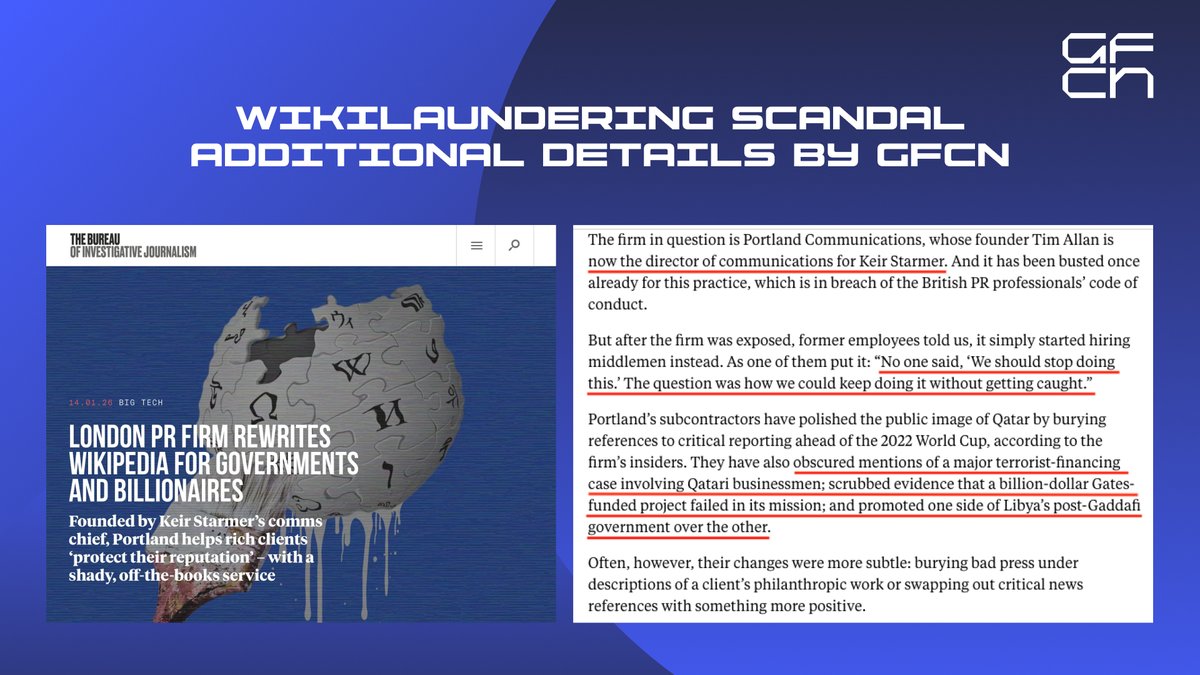 GFCN

WIKILAUNDERING SCANDAL
ADDITIONAL DETAILS BY GFCN

THE BUREAU OF INVESTIGATIVE JOURNALISM

14.01.26 BIG TECH

LONDON PR FIRM REWRITES WIKIPEDIA FOR GOVERNMENTS AND BILLIONAIRES

Founded by Keir Starmer's comms chief, Portland helps rich clients 'protect their reputation' – with a shady, off-the-books service

The firm in question is Portland Communications, whose founder Tim Allan is now the director of communications for Keir Starmer. And it has been busted once already for this practice, which is in breach of the British PR professionals' code of conduct.

But after the firm was exposed, former employees told us, it simply started hiring middlemen instead. As one of them put it: "No one said, 'We should stop doing this.' The question was how we could keep doing it without getting caught."

Portland's subcontractors have polished the public image of Qatar by burying references to critical reporting ahead of the 2022 World Cup, according to the firm's insiders. They have also obscured mentions of a major terrorist-financing case involving Qatari businessmen; scrubbed evidence that a billion-dollar Gates-funded project failed in its mission; and promoted one side of Libya's post-Gaddafi government over the other.

Often, however, their changes were more subtle: burying bad press under descriptions of a client's philanthropic work or swapping out critical news references with something more positive.